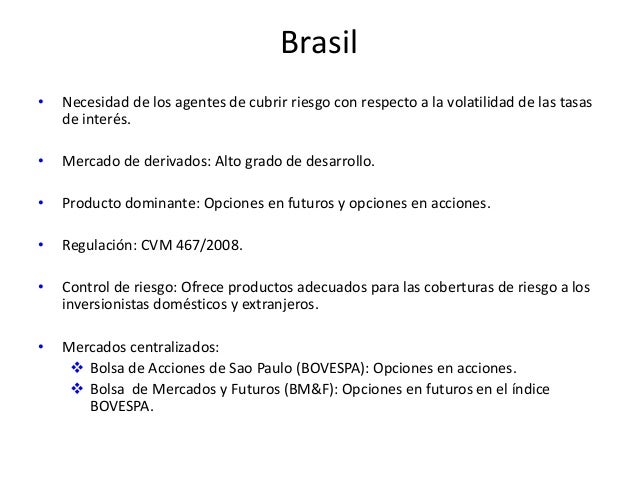 Brasil

• Necesidad de los agentes de cubrir riesgo con respecto a la volatilidad de las tasas de interés.

• Mercado de derivados: Alto grado de desarrollo.

• Producto dominante: Opciones en futuros y opciones en acciones.

• Regulación: CVM 467/2008.

• Control de riesgo: Ofrece productos adecuados para las coberturas de riesgo a los inversionistas domésticos y extranjeros.

• Mercados centralizados:
❖ Bolsa de Acciones de Sao Paulo (BOVESPA): Opciones en acciones.
❖ Bolsa de Mercados y Futuros (BM&F): Opciones en futuros en el índice BOVESPA.